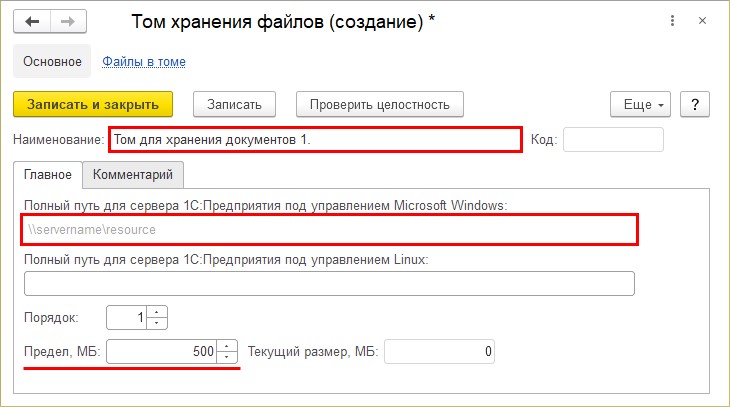 Том хранения файлов (создание) *

Основное Файлы в томе

Записать и закрыть Записать Проверить целостность Еще ?

Наименование: Том для хранения документов 1. Код:

Главное Комментарий

Полный путь для сервера 1С:Предприятия под управлением Microsoft Windows:

\\servername\resource

Полный путь для сервера 1С:Предприятия под управлением Linux:

Порядок: 1

Предел, МБ: 500 Текущий размер, МБ: 0